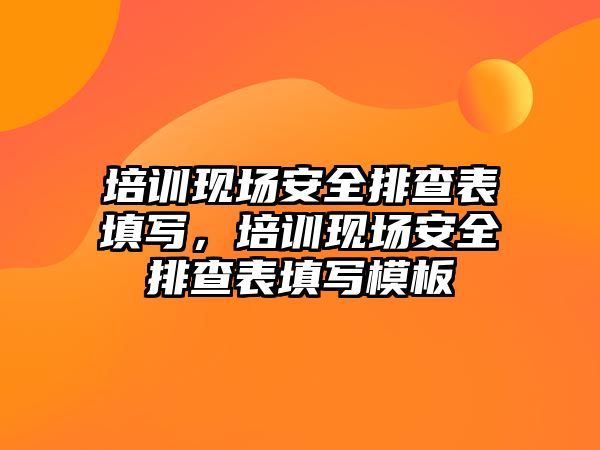 培训现场安全排查表填写，培训现场安全排查表填写模板